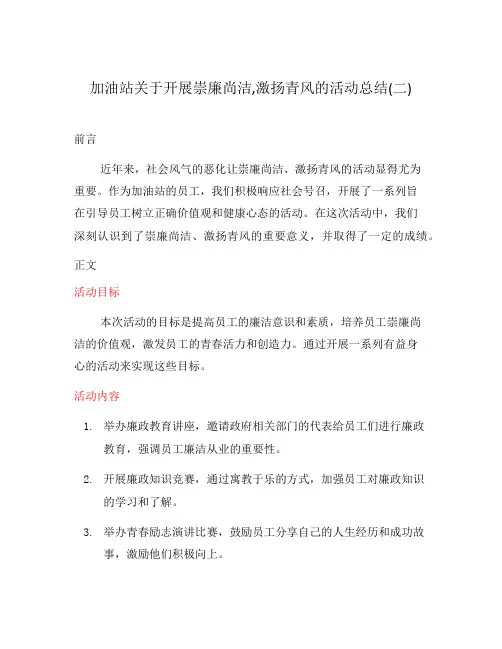 加油站关于开展崇廉尚洁,激扬青风的活动总结(二)

前言

近年来，社会风气的恶化让崇廉尚洁、激扬青风的活动显得尤为重要。作为加油站的员工，我们积极响应社会号召，开展了一系列旨在引导员工树立正确价值观和健康心态的活动。在这次活动中，我们深刻认识到了崇廉尚洁、激扬青风的重要意义，并取得了一定的成绩。

正文

活动目标

本次活动的目标是提高员工的廉洁意识和素质，培养员工崇廉尚洁的价值观，激发员工的青春活力和创造力。通过开展一系列有益身心的活动来实现这些目标。

活动内容

1. 举办廉政教育讲座，邀请政府相关部门的代表给员工们进行廉政教育，强调员工廉洁从业的重要性。

2. 开展廉政知识竞赛，通过寓教于乐的方式，加强员工对廉政知识的学习和了解。

3. 举办青春励志演讲比赛，鼓励员工分享自己的人生经历和成功故事，激励他们积极向上。